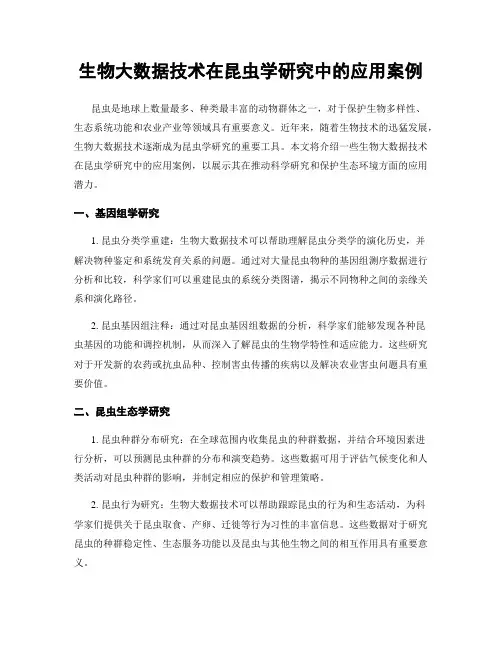 生物大数据技术在昆虫学研究中的应用案例

昆虫是地球上数量最多、种类最丰富的动物群体之一，对于保护生物多样性、生态系统功能和农业产业等领域具有重要意义。近年来，随着生物技术的迅猛发展，生物大数据技术逐渐成为昆虫学研究的重要工具。本文将介绍一些生物大数据技术在昆虫学研究中的应用案例，以展示其在推动科学研究和保护生态环境方面的应用潜力。

一、基因组学研究

1. 昆虫分类学重建：生物大数据技术可以帮助理解昆虫分类学的演化历史，并解决物种鉴定和系统发育关系的问题。通过对大量昆虫物种的基因组测序数据进行分析和比较，科学家们可以重建昆虫的系统分类图谱，揭示不同物种之间的亲缘关系和演化路径。

2. 昆虫基因组注释：通过对昆虫基因组数据的分析，科学家们能够发现各种昆虫基因的功能和调控机制，从而深入了解昆虫的生物学特性和适应能力。这些研究对于开发新的农药或抗虫品种、控制害虫传播的疾病以及解决农业害虫问题具有重要价值。

二、昆虫生态学研究

1. 昆虫种群分布研究：在全球范围内收集昆虫的种群数据，并结合环境因素进行分析，可以预测昆虫种群的分布和演变趋势。这些数据可用于评估气候变化和人类活动对昆虫种群的影响，并制定相应的保护和管理策略。

2. 昆虫行为研究：生物大数据技术可以帮助跟踪昆虫的行为和生态活动，为科学家们提供关于昆虫取食、产卵、迁徙等行为习性的丰富信息。这些数据对于研究昆虫的种群稳定性、生态服务功能以及昆虫与其他生物之间的相互作用具有重要意义。